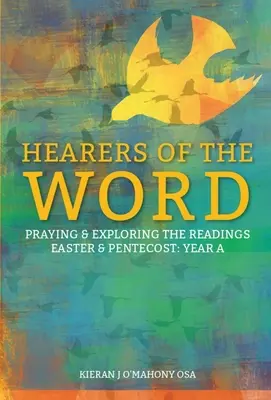 HEARERS OF THE WORD

PRAYING & EXPLORING THE READINGS
EASTER & PENTECOST: YEAR A

KIERAN J O'MAHONY OSA